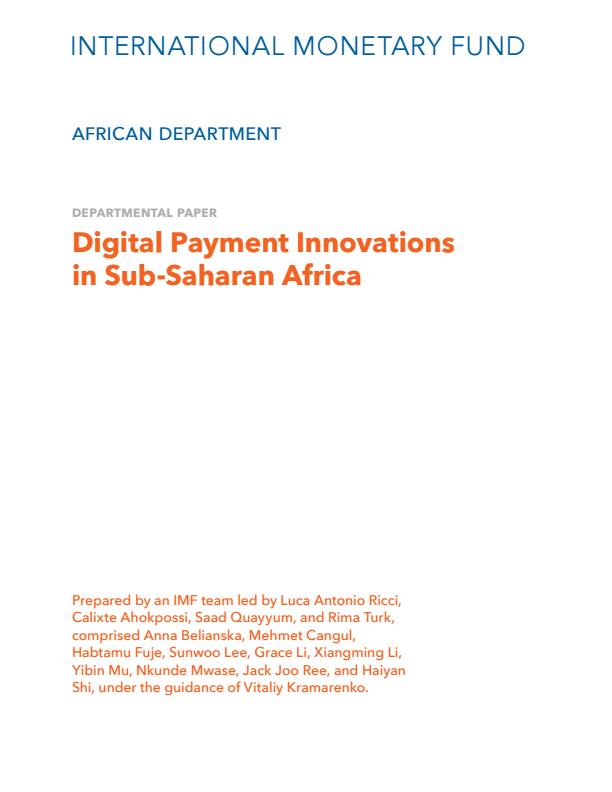 INTERNATIONAL MONETARY FUND

AFRICAN DEPARTMENT

DEPARTMENTAL PAPER

Digital Payment Innovations in Sub-Saharan Africa

Prepared by an IMF team led by Luca Antonio Ricci, Calixte Ahokpossi, Saad Quayyum, and Rima Turk, comprised Anna Belianska, Mehmet Cangul, Habtamu Fuje, Sunwoo Lee, Grace Li, Xiangming Li, Yibin Mu, Nkunde Mwase, Jack Joo Ree, and Haiyan Shi, under the guidance of Vitaliy Kramarenko.